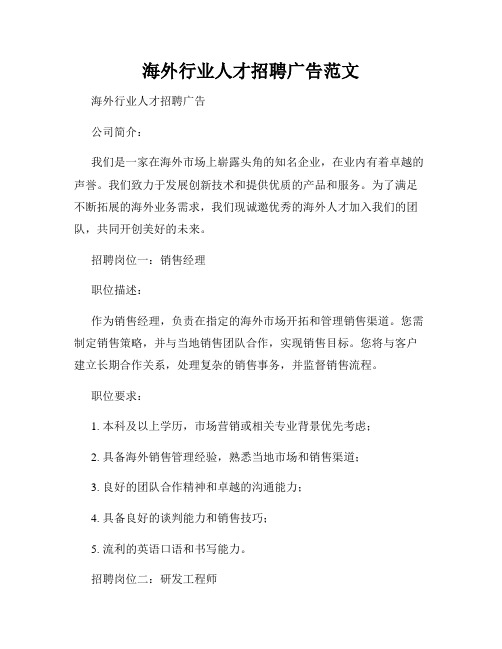 海外行业人才招聘广告范文

海外行业人才招聘广告

公司简介：

我们是一家在海外市场上崭露头角的知名企业，在业内有着卓越的声誉。我们致力于发展创新技术和提供优质的产品和服务。为了满足不断拓展的海外业务需求，我们现诚邀优秀的海外人才加入我们的团队，共同开创美好的未来。

招聘岗位一：销售经理

职位描述：

作为销售经理，负责在指定的海外市场开拓和管理销售渠道。您需制定销售策略，并与当地销售团队合作，实现销售目标。您将与客户建立长期合作关系，处理复杂的销售事务，并监督销售流程。

职位要求：

1. 本科及以上学历，市场营销或相关专业背景优先考虑；

2. 具备海外销售管理经验，熟悉当地市场和销售渠道；

3. 良好的团队合作精神和卓越的沟通能力；

4. 具备良好的谈判能力和销售技巧；

5. 流利的英语口语和书写能力。

招聘岗位二：研发工程师